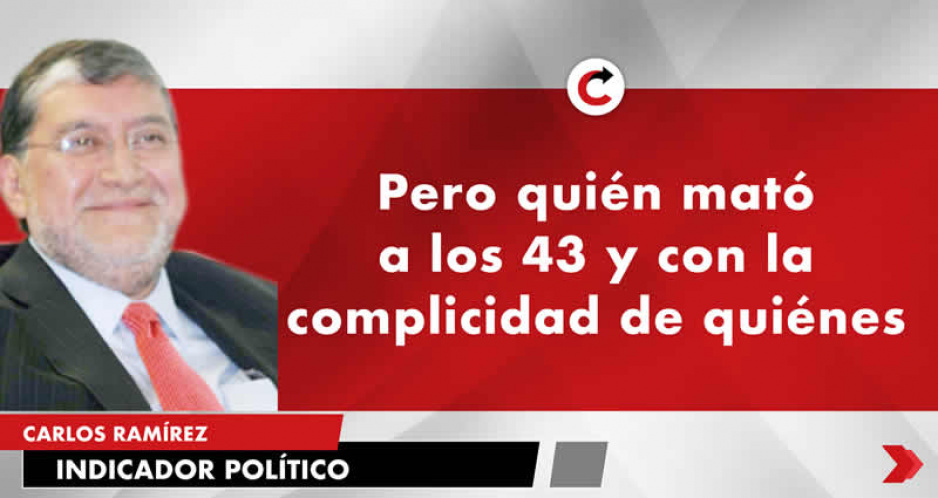 Pero quién mató a los 43 y con la complicidad de quiénes

CARLOS RAMÍREZ

INDICADOR POLÍTICO